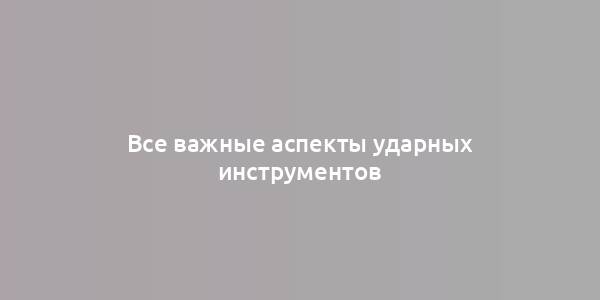 Все важные аспекты ударных инструментов